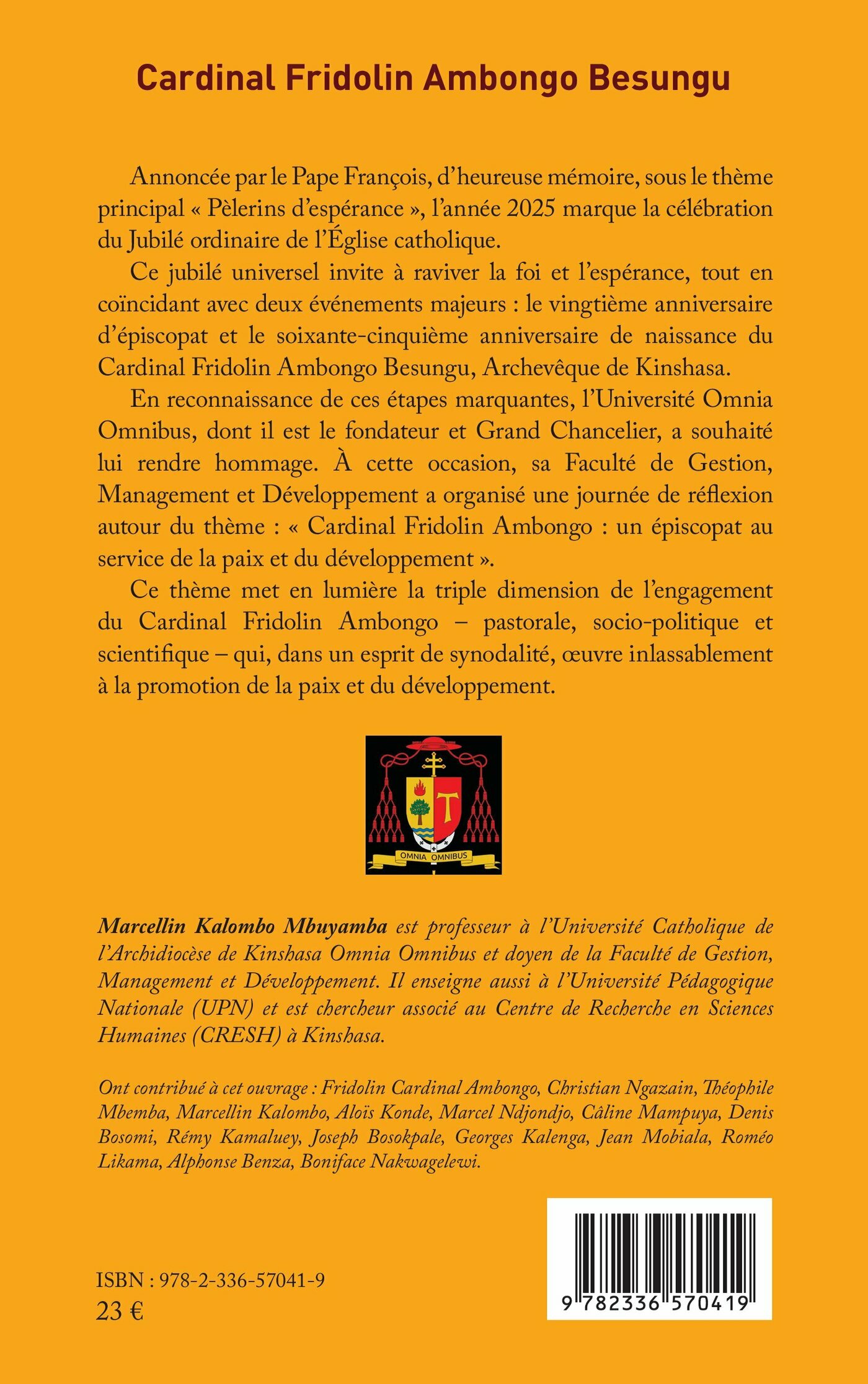 Cardinal Fridolin Ambongo Besungu

Annoncée par le Pape François, d'heureuse mémoire, sous le thème principal « Pèlerins d'espérance », l'année 2025 marque la célébration du Jubilé ordinaire de l'Église catholique.

Ce jubilé universel invite à raviver la foi et l'espérance, tout en coïncidant avec deux événements majeurs : le vingtième anniversaire d'épiscopat et le soixante-cinquième anniversaire de naissance du Cardinal Fridolin Ambongo Besungu, Archevêque de Kinshasa.

En reconnaissance de ces étapes marquantes, l'Université Omnia Omnibus, dont il est le fondateur et Grand Chancelier, a souhaité lui rendre hommage. À cette occasion, sa Faculté de Gestion, Management et Développement a organisé une journée de réflexion autour du thème : « Cardinal Fridolin Ambongo : un épiscopat au service de la paix et du développement ».

Ce thème met en lumière la triple dimension de l'engagement du Cardinal Fridolin Ambongo – pastorale, socio-politique et scientifique – qui, dans un esprit de synodalité, œuvre inlassablement à la promotion de la paix et du développement.

OMNIA OMNIBUS

Marcellin Kalombo Mbuyamba est professeur à l'Université Catholique de l'Archidiocèse de Kinshasa Omnia Omnibus et doyen de la Faculté de Gestion, Management et Développement. Il enseigne aussi à l'Université Pédagogique Nationale (UPN) et est chercheur associé au Centre de Recherche en Sciences Humaines (CRESH) à Kinshasa.

Ont contribué à cet ouvrage : Fridolin Cardinal Ambongo, Christian Ngazain, Théophile Mbemba, Marcellin Kalombo, Aloïs Konde, Marcel Ndjondjo, Câline Mampuya, Denis Bosomi, Rémy Kamaluey, Joseph Bosokpale, Georges Kalenga, Jean Mobiala, Roméo Likama, Alphonse Benza, Boniface Nakwagelewi.

ISBN : 978-2-336-57041-9
23 €

9 782336 570419